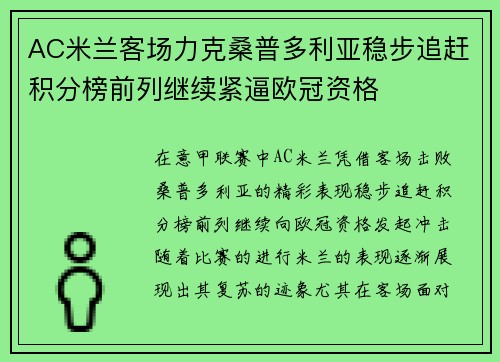 AC米兰客场力克桑普多利亚稳步追赶积分榜前列继续紧逼欧冠资格

在意甲联赛中AC米兰凭借客场击败桑普多利亚的精彩表现稳步追赶积分榜前列继续向欧冠资格发起冲击随着比赛的进行米兰的表现逐渐展现出其复苏的迹象尤其在客场面对